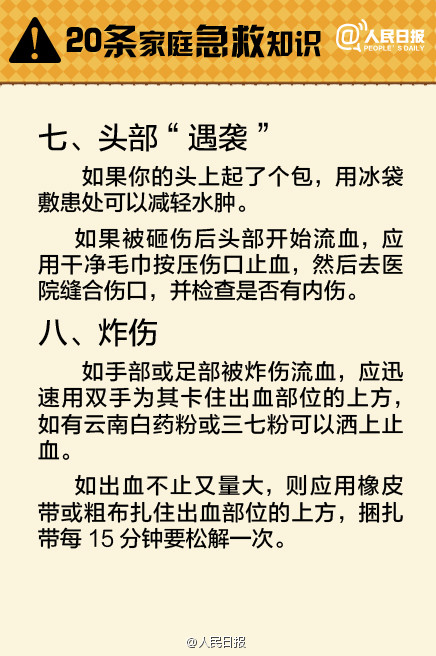 20条家庭急救知识

@人民日报 PEOPLE'S DAILY

七、头部“遇袭”

如果你的头上起了个包，用冰袋敷患处可以减轻水肿。

如果被砸伤后头部开始流血，应用干净毛巾按压伤口止血，然后去医院缝合伤口，并检查是否有内伤。

八、炸伤

如手部或足部被炸伤流血，应迅速用双手为其卡住出血部位的上方，如有云南白药粉或三七粉可以洒上止血。

如出血不止又量大，则应用橡皮带或粗布扎住出血部位的上方，捆扎带每 15 分钟要松解一次。

@人民日报